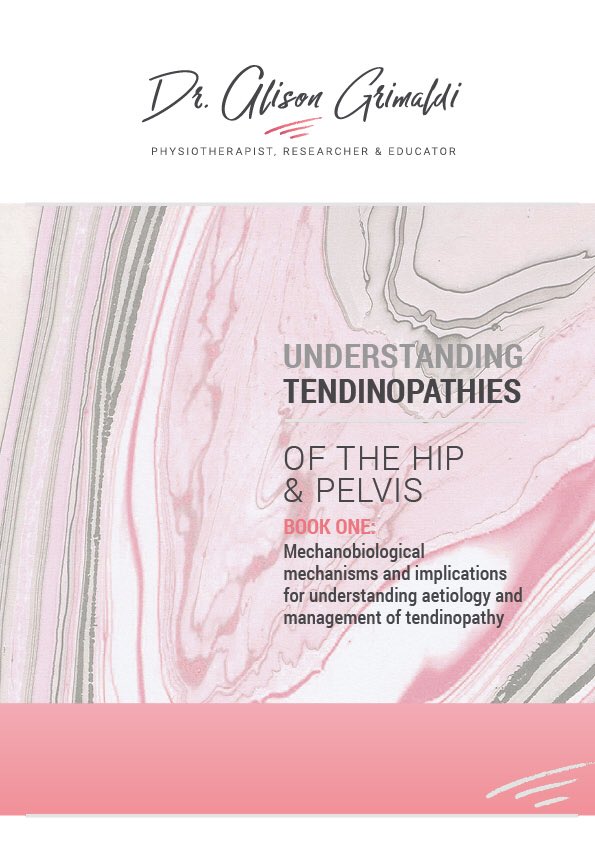 Dr. Alison Grimaldi

PHYSIOTHERAPIST, RESEARCHER & EDUCATOR

UNDERSTANDING
TENDINOPATHIES

OF THE HIP
& PELVIS

BOOK ONE:
Mechanobiological mechanisms and implications for understanding aetiology and management of tendinopathy